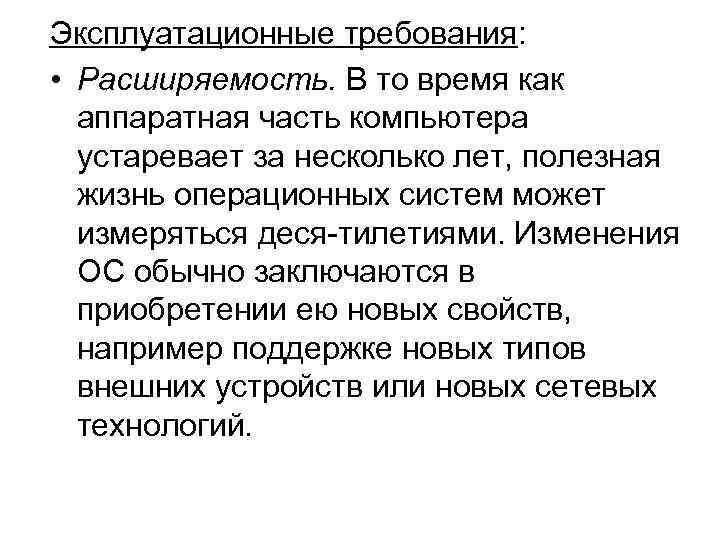 Эксплуатационные требования:

• Расширяемость. В то время как аппаратная часть компьютера устаревает за несколько лет, полезная жизнь операционных систем может измеряться деся-тилетиями. Изменения ОС обычно заключаются в приобретении ею новых свойств, например поддержке новых типов внешних устройств или новых сетевых технологий.